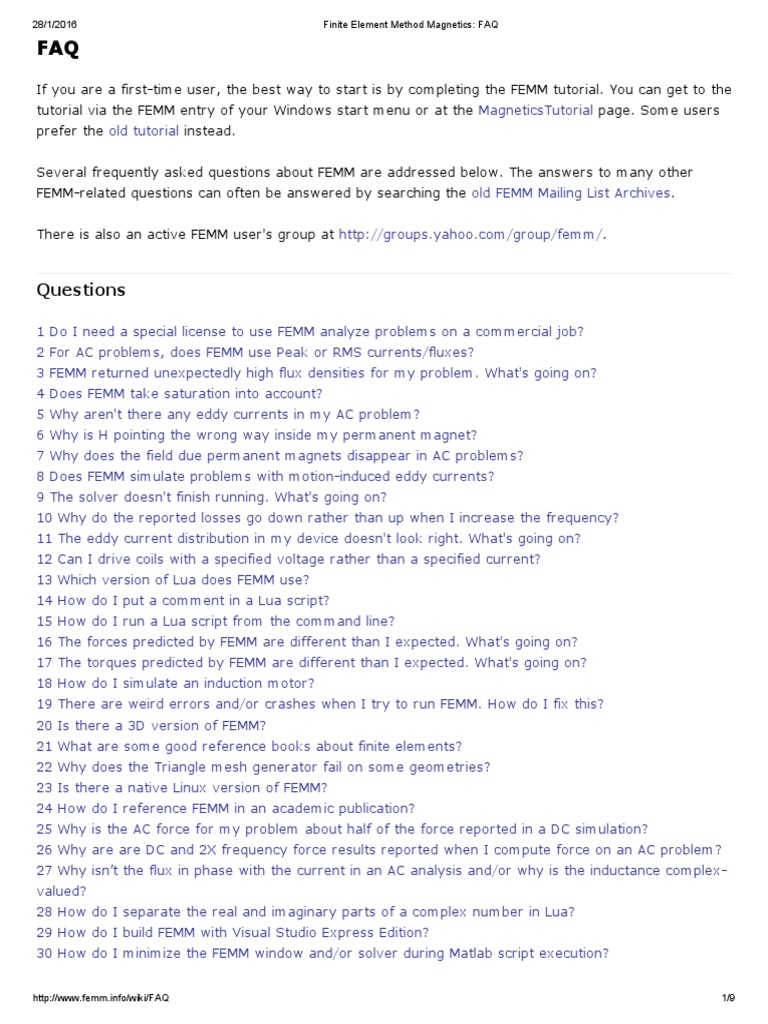 28/1/2016 Finite Element Method Magnetics: FAQ

FAQ

If you are a first-time user, the best way to start is by completing the FEMM tutorial. You can get to the tutorial via the FEMM entry of your Windows start menu or at the MagneticsTutorial page. Some users prefer the old tutorial instead.

Several frequently asked questions about FEMM are addressed below. The answers to many other FEMM-related questions can often be answered by searching the old FEMM Mailing List Archives.

There is also an active FEMM user's group at http://groups.yahoo.com/group/femm/.

Questions

1 Do I need a special license to use FEMM analyze problems on a commercial job?
2 For AC problems, does FEMM use Peak or RMS currents/fluxes?
3 FEMM returned unexpectedly high flux densities for my problem. What's going on?
4 Does FEMM take saturation into account?
5 Why aren't there any eddy currents in my AC problem?
6 Why is H pointing the wrong way inside my permanent magnet?
7 Why does the field due permanent magnets disappear in AC problems?
8 Does FEMM simulate problems with motion-induced eddy currents?
9 The solver doesn't finish running. What's going on?
10 Why do the reported losses go down rather than up when I increase the frequency?
11 The eddy current distribution in my device doesn't look right. What's going on?
12 Can I drive coils with a specified voltage rather than a specified current?
13 Which version of Lua does FEMM use?
14 How do I put a comment in a Lua script?
15 How do I run a Lua script from the command line?
16 The forces predicted by FEMM are different than I expected. What's going on?
17 The torques predicted by FEMM are different than I expected. What's going on?
18 How do I simulate an induction motor?
19 There are weird errors and/or crashes when I try to run FEMM. How do I fix this?
20 Is there a 3D version of FEMM?
21 What are some good reference books about finite elements?
22 Why does the Triangle mesh generator fail on some geometries?
23 Is there a native Linux version of FEMM?
24 How do I reference FEMM in an academic publication?
25 Why is the AC force for my problem about half of the force reported in a DC simulation?
26 Why are are DC and 2X frequency force results reported when I compute force on an AC problem?
27 Why isn't the flux in phase with the current in an AC analysis and/or why is the inductance complex-valued?
28 How do I separate the real and imaginary parts of a complex number in Lua?
29 How do I build FEMM with Visual Studio Express Edition?
30 How do I minimize the FEMM window and/or solver during Matlab script execution?

http://www.femm.info/wiki/FAQ 1/9